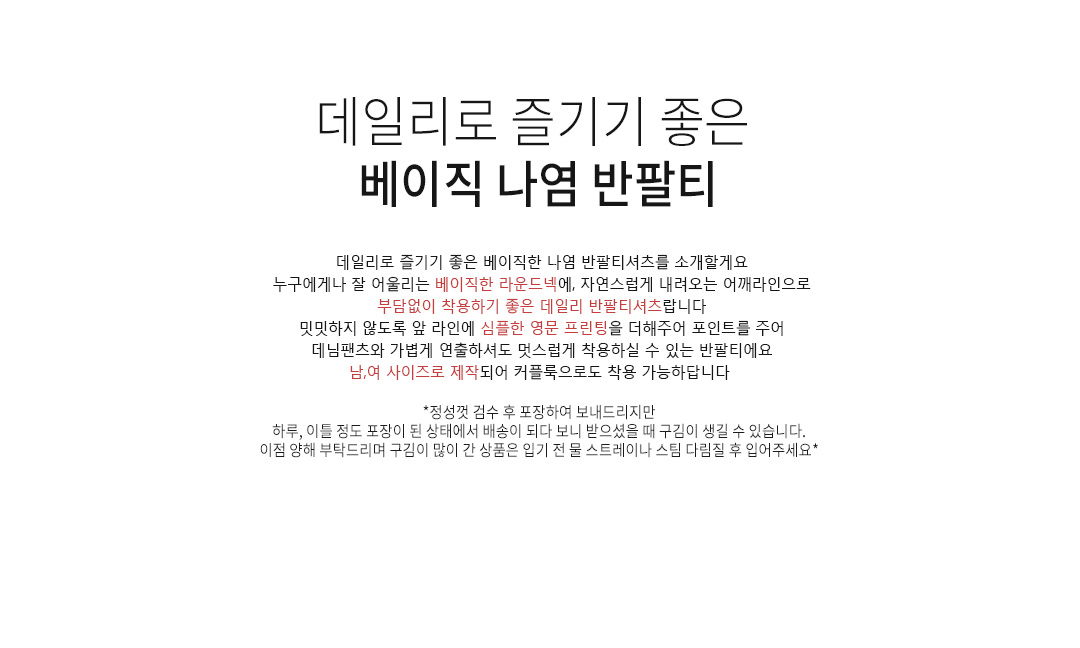 데일리로 즐기기 좋은
베이직 나염 반팔티

데일리로 즐기기 좋은 베이직한 나염 반팔티셔츠를 소개할게요
누구에게나 잘 어울리는 베이직한 라운드넥에, 자연스럽게 내려오는 어깨라인으로
부담없이 착용하기 좋은 데일리 반팔티셔츠랍니다
밋밋하지 않도록 앞 라인에 심플한 영문 프린팅을 더해주어 포인트를 주어
데님팬츠와 가볍게 연출하셔도 멋스럽게 착용하실 수 있는 반팔티에요
남,여 사이즈로 제작되어 커플룩으로도 착용 가능하답니다

*정성껏 검수 후 포장하여 보내드리지만
하루, 이틀 정도 포장이 된 상태에서 배송이 되다 보니 받으셨을 때 구김이 생길 수 있습니다.
이점 양해 부탁드리며 구김이 많이 간 상품은 입기 전 물 스트레이나 스팀 다림질 후 입어주세요*